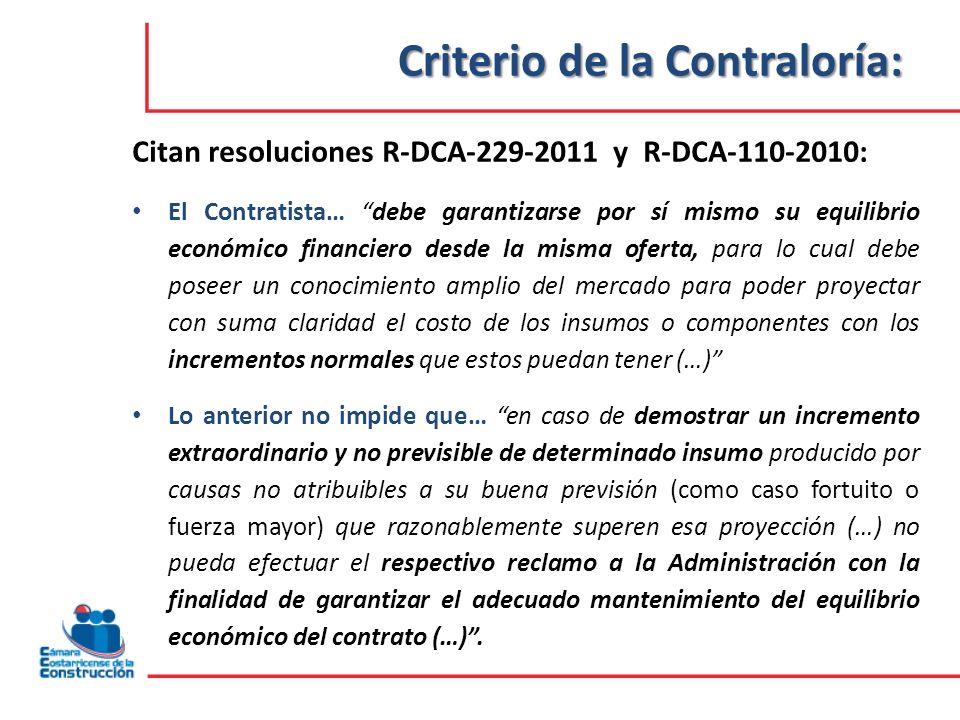 Criterio de la Contraloría:

Citan resoluciones R-DCA-229-2011 y R-DCA-110-2010:

• El Contratista… "debe garantizarse por sí mismo su equilibrio económico financiero desde la misma oferta, para lo cual debe poseer un conocimiento amplio del mercado para poder proyectar con suma claridad el costo de los insumos o componentes con los incrementos normales que estos puedan tener (…)"

• Lo anterior no impide que… "en caso de demostrar un incremento extraordinario y no previsible de determinado insumo producido por causas no atribuibles a su buena previsión (como caso fortuito o fuerza mayor) que razonablemente superen esa proyección (…) no pueda efectuar el respectivo reclamo a la Administración con la finalidad de garantizar el adecuado mantenimiento del equilibrio económico del contrato (…)".

Cámara Costarricense de la Construcción